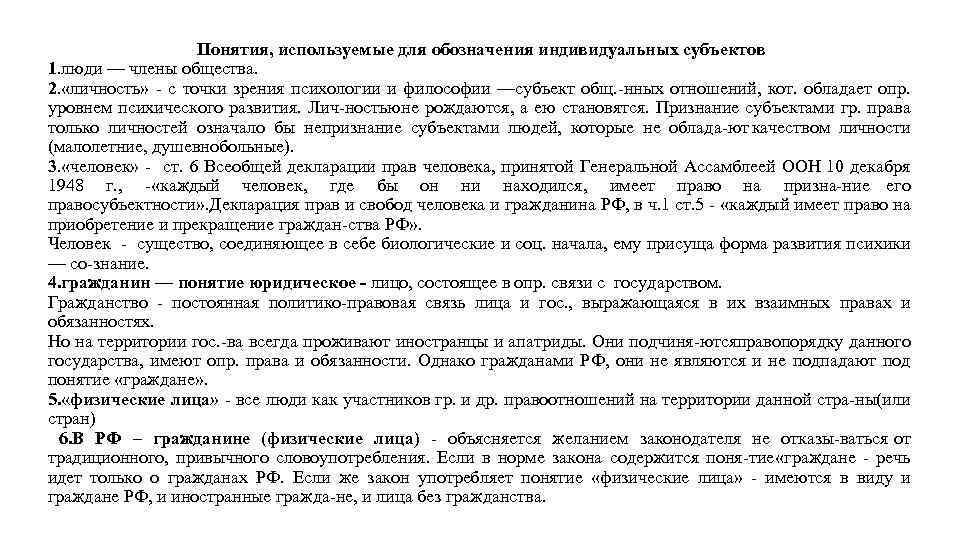 Понятия, используемые для обозначения индивидуальных субъектов
1.люди — члены общества.
2.«личность» - с точки зрения психологии и философии —субъект общ.-нных отношений, кот. обладает опр. уровнем психического развития. Лич-ностьюне рождаются, а ею становятся. Признание субъектами гр. права только личностей означало бы непризнание субъектами людей, которые не облада-ют качеством личности (малолетние, душевнобольные).
3.«человек» - ст. 6 Всеобщей декларации прав человека, принятой Генеральной Ассамблеей ООН 10 декабря 1948 г., -«каждый человек, где бы он ни находился, имеет право на призна-ние его правосубъектности».Декларация прав и свобод человека и гражданина РФ, в ч.1 ст.5 - «каждый имеет право на приобретение и прекращение граждан-ства РФ».
Человек - существо, соединяющее в себе биологические и соц. начала, ему присуща форма развития психики — со-знание.
4.гражданин — понятие юридическое - лицо, состоящее в опр. связи с государством.
Гражданство - постоянная политико-правовая связь лица и гос., выражающаяся в их взаимных правах и обязанностях.
Но на территории гос.-ва всегда проживают иностранцы и апатриды. Они подчиня-ютсяправопорядку данного государства, имеют опр. права и обязанности. Однако гражданами РФ, они не являются и не подпадают под понятие «граждане».
5.«физические лица» - все люди как участников гр. и др. правоотношений на территории данной стра-ны(или стран)
6.В РФ – гражданине (физические лица) - объясняется желанием законодателя не отказы-ваться от традиционного, привычного словоупотребления. Если в норме закона содержится поня-тие«граждане - речь идет только о гражданах РФ. Если же закон употребляет понятие «физические лица» - имеются в виду и граждане РФ, и иностранные гражда-не, и лица без гражданства.